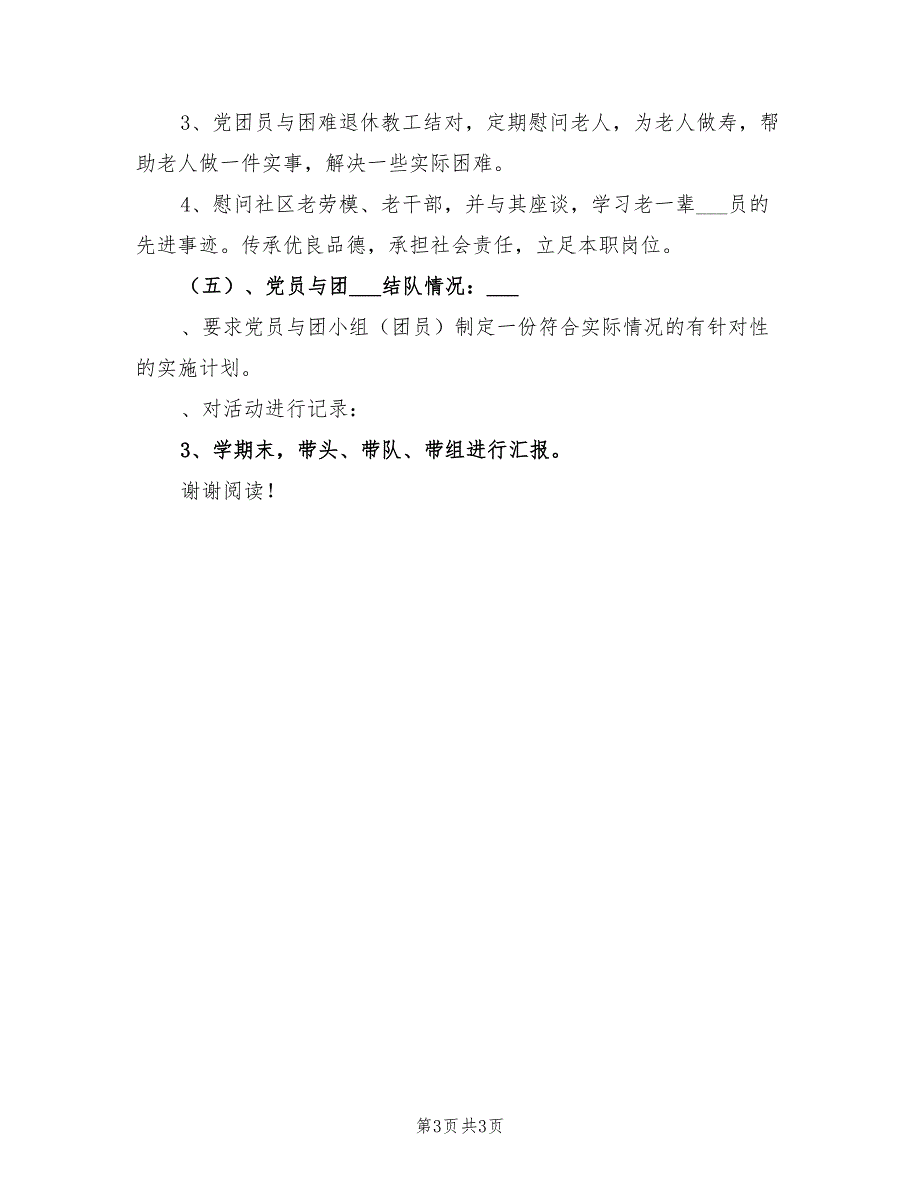 3、党团员与困难退休教工结对，定期慰问老人，为老人做寿，帮助老人做一件实事，解决一些实际困难。

4、慰问社区老劳模、老干部，并与其座谈，学习老一辈___员的先进事迹。传承优良品德，承担社会责任，立足本职岗位。

（五）、党员与团___结队情况：___

、要求党员与团小组（团员）制定一份符合实际情况的有针对性的实施计划。

、对活动进行记录：

3、学期末，带头、带队、带组进行汇报。

谢谢阅读！

第3页 共3页